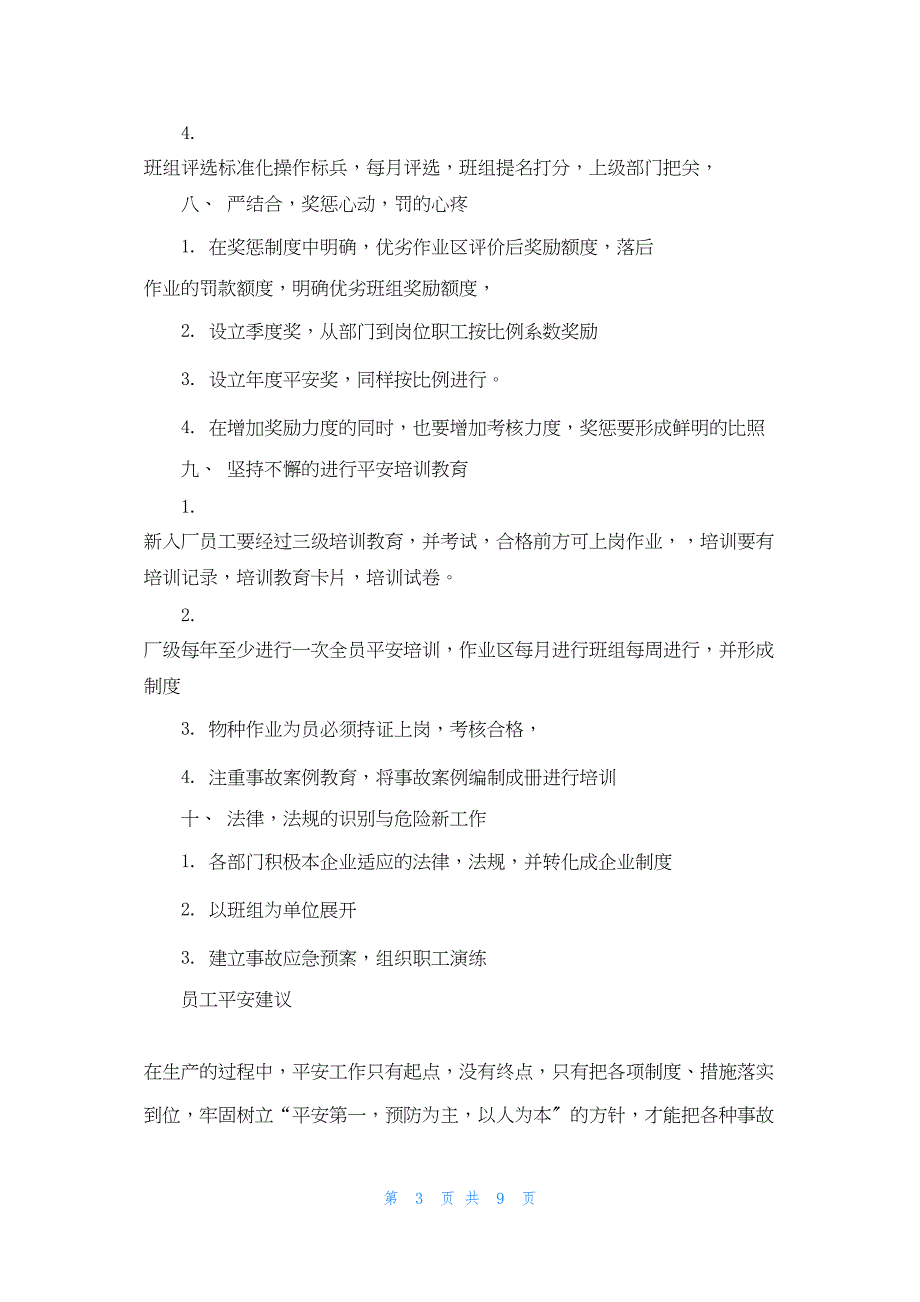 4.

班组评选标准化操作标兵，每月评选，班组提名打分，上级部门把关，

八、 严结合，奖惩心动，罚的心疼

1. 在奖惩制度中明确，优劣作业区评价后奖励额度，落后作业的罚款额度，明确优劣班组奖励额度，

2. 设立季度奖，从部门到岗位职工按比例系数奖励

3. 设立年度平安奖，同样按比例进行。

4. 在增加奖励力度的同时，也要增加考核力度，奖惩要形成鲜明的比照

九、 坚持不懈的进行平安培训教育

1.

新入厂员工要经过三级培训教育，并考试，合格前方可上岗作业，，培训要有培训记录，培训教育卡片，培训试卷。

2.

厂级每年至少进行一次全员平安培训，作业区每月进行班组每周进行，并形成制度

3. 物种作业为员必须持证上岗，考核合格，

4. 注重事故案例教育，将事故案例编制成册进行培训

十、 法律，法规的识别与危险新工作

1. 各部门积极本企业适应的法律，法规，并转化成企业制度

2. 以班组为单位展开

3. 建立事故应急预案，组织职工演练

员工平安建议

在生产的过程中，平安工作只有起点，没有终点，只有把各项制度、措施落实到位，牢固树立“平安第一，预防为主，以人为本〞的方针，才能把各种事故

第 3 页 共 9 页